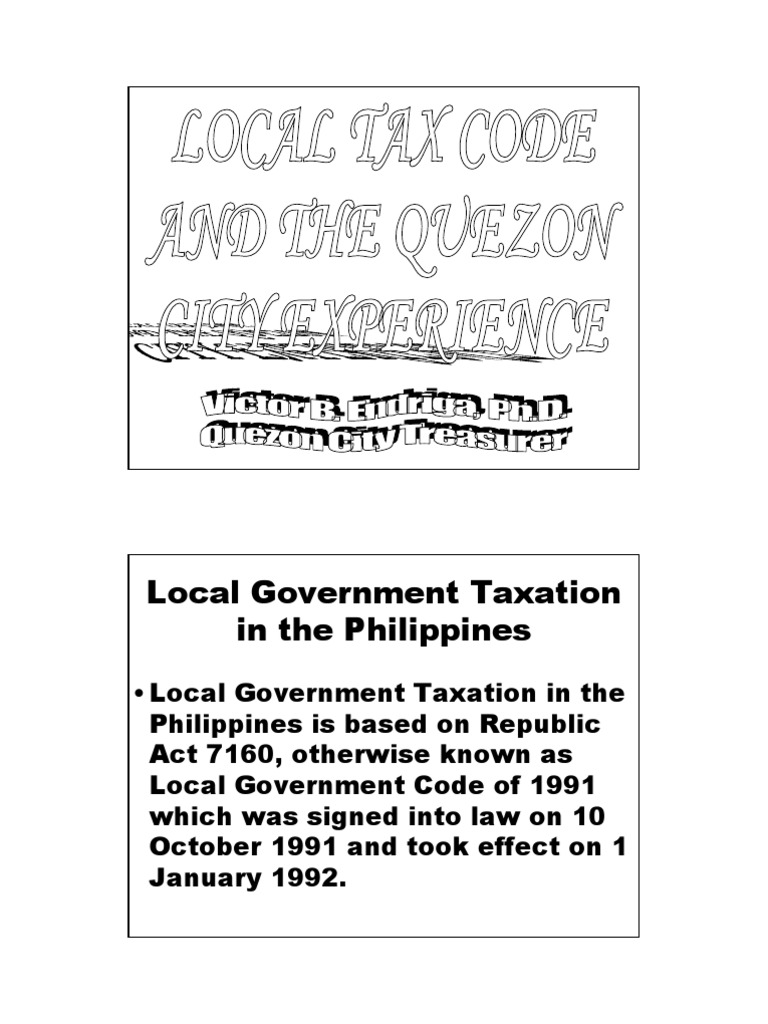 LOCAL TAX CODE AND THE QUEZON CITY EXPERIENCE

Victor B. Endriga, Ph.D.
Quezon City Treasurer

Local Government Taxation in the Philippines

• Local Government Taxation in the Philippines is based on Republic Act 7160, otherwise known as Local Government Code of 1991 which was signed into law on 10 October 1991 and took effect on 1 January 1992.